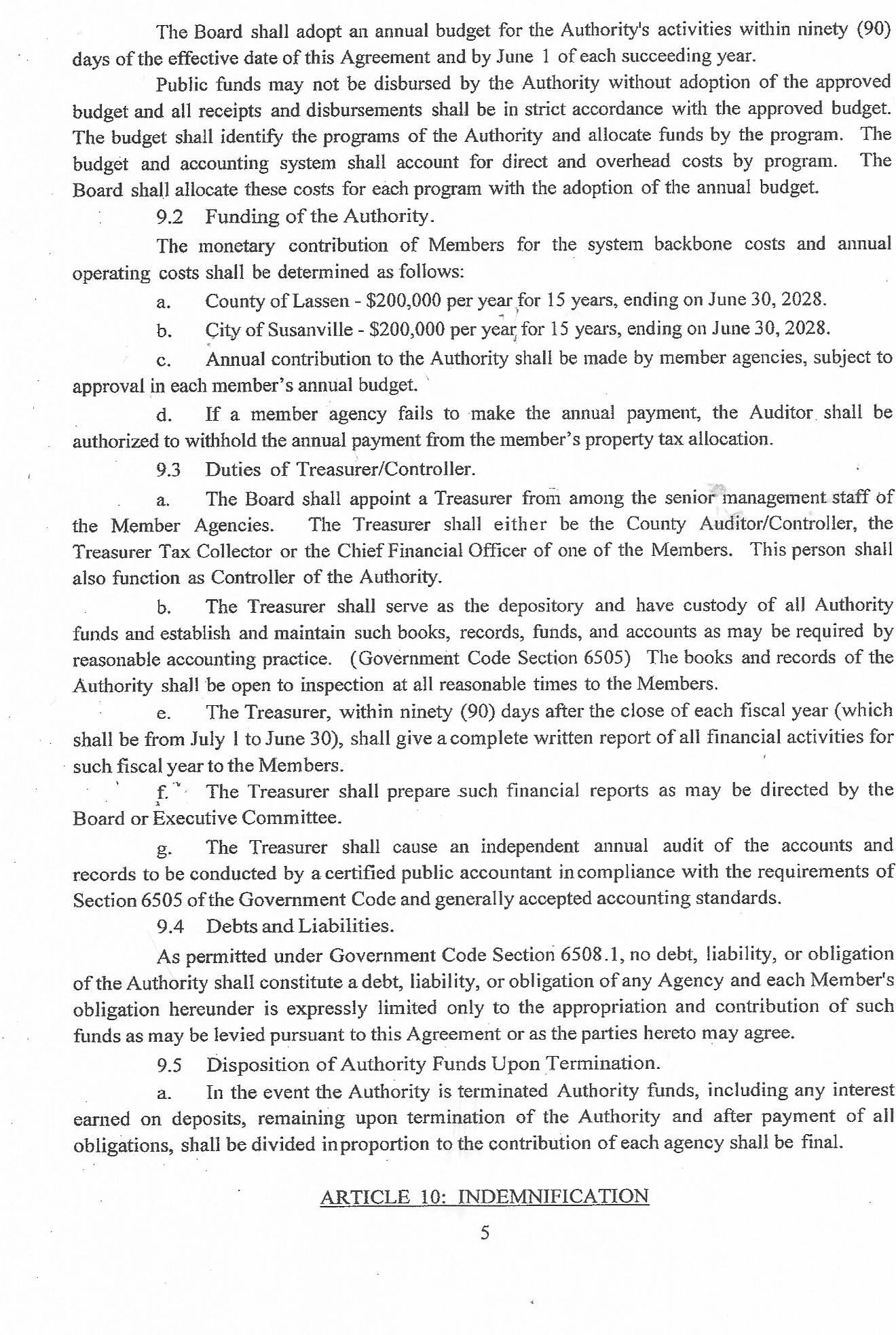 The Board shall adopt an annual budget for the Authority's activities within ninety (90) days of the effective date of this Agreement and by June 1 of each succeeding year.

Public funds may not be disbursed by the Authority without adoption of the approved budget and all receipts and disbursements shall be in strict accordance with the approved budget. The budget shall identify the programs of the Authority and allocate funds by the program. The budget and accounting system shall account for direct and overhead costs by program. The Board shall allocate these costs for each program with the adoption of the annual budget.

9.2 Funding of the Authority.

The monetary contribution of Members for the system backbone costs and annual operating costs shall be determined as follows:

a. County of Lassen - $200,000 per year for 15 years, ending on June 30, 2028.

b. City of Susanville - $200,000 per year for 15 years, ending on June 30, 2028.

c. Annual contribution to the Authority shall be made by member agencies, subject to approval in each member's annual budget.

d. If a member agency fails to make the annual payment, the Auditor shall be authorized to withhold the annual payment from the member's property tax allocation.

9.3 Duties of Treasurer/Controller.

a. The Board shall appoint a Treasurer from among the senior management staff of the Member Agencies. The Treasurer shall either be the County Auditor/Controller, the Treasurer Tax Collector or the Chief Financial Officer of one of the Members. This person shall also function as Controller of the Authority.

b. The Treasurer shall serve as the depository and have custody of all Authority funds and establish and maintain such books, records, funds, and accounts as may be required by reasonable accounting practice. (Government Code Section 6505) The books and records of the Authority shall be open to inspection at all reasonable times to the Members.

e. The Treasurer, within ninety (90) days after the close of each fiscal year (which shall be from July 1 to June 30), shall give a complete written report of all financial activities for such fiscal year to the Members.

f. The Treasurer shall prepare such financial reports as may be directed by the Board or Executive Committee.

g. The Treasurer shall cause an independent annual audit of the accounts and records to be conducted by a certified public accountant in compliance with the requirements of Section 6505 of the Government Code and generally accepted accounting standards.

9.4 Debts and Liabilities.

As permitted under Government Code Section 6508.1, no debt, liability, or obligation of the Authority shall constitute a debt, liability, or obligation of any Agency and each Member's obligation hereunder is expressly limited only to the appropriation and contribution of such funds as may be levied pursuant to this Agreement or as the parties hereto may agree.

9.5 Disposition of Authority Funds Upon Termination.

a. In the event the Authority is terminated Authority funds, including any interest earned on deposits, remaining upon termination of the Authority and after payment of all obligations, shall be divided in proportion to the contribution of each agency shall be final.

ARTICLE 10: INDEMNIFICATION

5